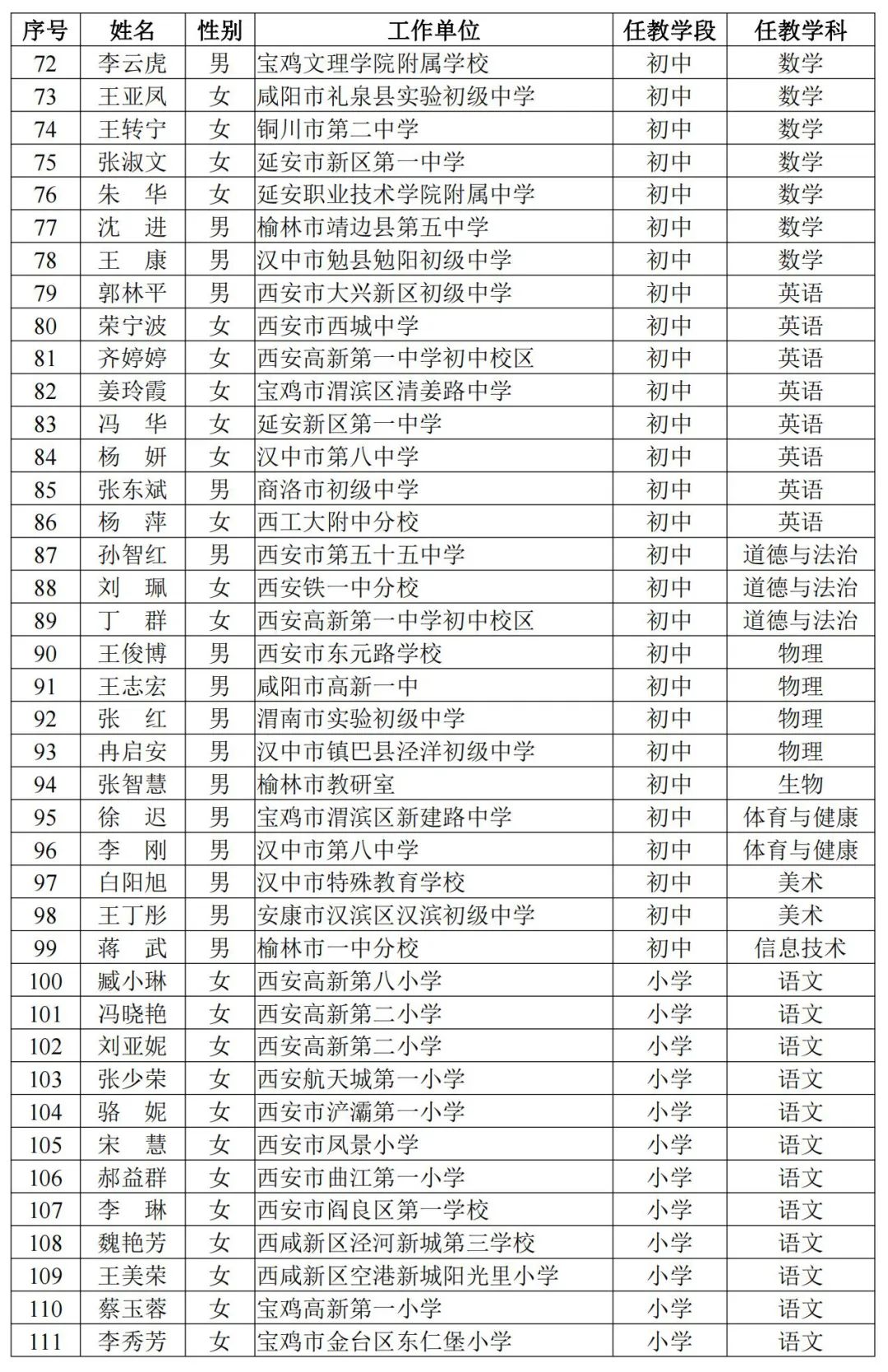 | 序号 | 姓名 | 性别 | 工作单位 | 任教学段 | 任教学科 |
|---|---|---|---|---|---|
| 72 | 李云虎 | 男 | 宝鸡文理学院附属学校 | 初中 | 数学 |
| 73 | 王亚凤 | 女 | 咸阳市礼泉县实验初级中学 | 初中 | 数学 |
| 74 | 王转宁 | 女 | 铜川市第二中学 | 初中 | 数学 |
| 75 | 张淑文 | 女 | 延安市新区第一中学 | 初中 | 数学 |
| 76 | 朱　华 | 女 | 延安职业技术学院附属中学 | 初中 | 数学 |
| 77 | 沈　进 | 男 | 榆林市靖边县第五中学 | 初中 | 数学 |
| 78 | 王　康 | 男 | 汉中市勉县勉阳初级中学 | 初中 | 数学 |
| 79 | 郭林平 | 男 | 西安市大兴新区初级中学 | 初中 | 英语 |
| 80 | 荣宁波 | 女 | 西安市西城中学 | 初中 | 英语 |
| 81 | 齐婷婷 | 女 | 西安高新第一中学初中校区 | 初中 | 英语 |
| 82 | 姜玲霞 | 女 | 宝鸡市渭滨区清姜路中学 | 初中 | 英语 |
| 83 | 冯　华 | 女 | 延安新区第一中学 | 初中 | 英语 |
| 84 | 杨　妍 | 女 | 汉中市第八中学 | 初中 | 英语 |
| 85 | 张东斌 | 男 | 商洛市初级中学 | 初中 | 英语 |
| 86 | 杨　萍 | 女 | 西工大附中分校 | 初中 | 英语 |
| 87 | 孙智红 | 男 | 西安市第五十五中学 | 初中 | 道德与法治 |
| 88 | 刘　珮 | 女 | 西安铁一中分校 | 初中 | 道德与法治 |
| 89 | 丁　群 | 女 | 西安高新第一中学初中校区 | 初中 | 道德与法治 |
| 90 | 王俊博 | 男 | 西安市东元路学校 | 初中 | 物理 |
| 91 | 王志宏 | 男 | 咸阳市高新一中 | 初中 | 物理 |
| 92 | 张　红 | 男 | 渭南市实验初级中学 | 初中 | 物理 |
| 93 | 冉启安 | 男 | 汉中市镇巴县泾洋初级中学 | 初中 | 物理 |
| 94 | 张智慧 | 男 | 榆林市教研室 | 初中 | 生物 |
| 95 | 徐　迟 | 男 | 宝鸡市渭滨区新建路中学 | 初中 | 体育与健康 |
| 96 | 李　刚 | 男 | 汉中市第八中学 | 初中 | 体育与健康 |
| 97 | 白阳旭 | 男 | 汉中市特殊教育学校 | 初中 | 美术 |
| 98 | 王丁彤 | 男 | 安康市汉滨区汉滨初级中学 | 初中 | 美术 |
| 99 | 蒋　武 | 男 | 榆林市一中分校 | 初中 | 信息技术 |
| 100 | 臧小琳 | 女 | 西安高新第八小学 | 小学 | 语文 |
| 101 | 冯晓艳 | 女 | 西安高新第二小学 | 小学 | 语文 |
| 102 | 刘亚妮 | 女 | 西安高新第二小学 | 小学 | 语文 |
| 103 | 张少荣 | 女 | 西安航天城第一小学 | 小学 | 语文 |
| 104 | 骆　妮 | 女 | 西安市浐灞第一小学 | 小学 | 语文 |
| 105 | 宋　慧 | 女 | 西安市凤景小学 | 小学 | 语文 |
| 106 | 郝益群 | 女 | 西安市曲江第一小学 | 小学 | 语文 |
| 107 | 李　琳 | 女 | 西安市阎良区第一学校 | 小学 | 语文 |
| 108 | 魏艳芳 | 女 | 西咸新区泾河新城第三学校 | 小学 | 语文 |
| 109 | 王美荣 | 女 | 西咸新区空港新城阳光里小学 | 小学 | 语文 |
| 110 | 蔡玉蓉 | 女 | 宝鸡高新第一小学 | 小学 | 语文 |
| 111 | 李秀芳 | 女 | 宝鸡市金台区东仁堡小学 | 小学 | 语文 |